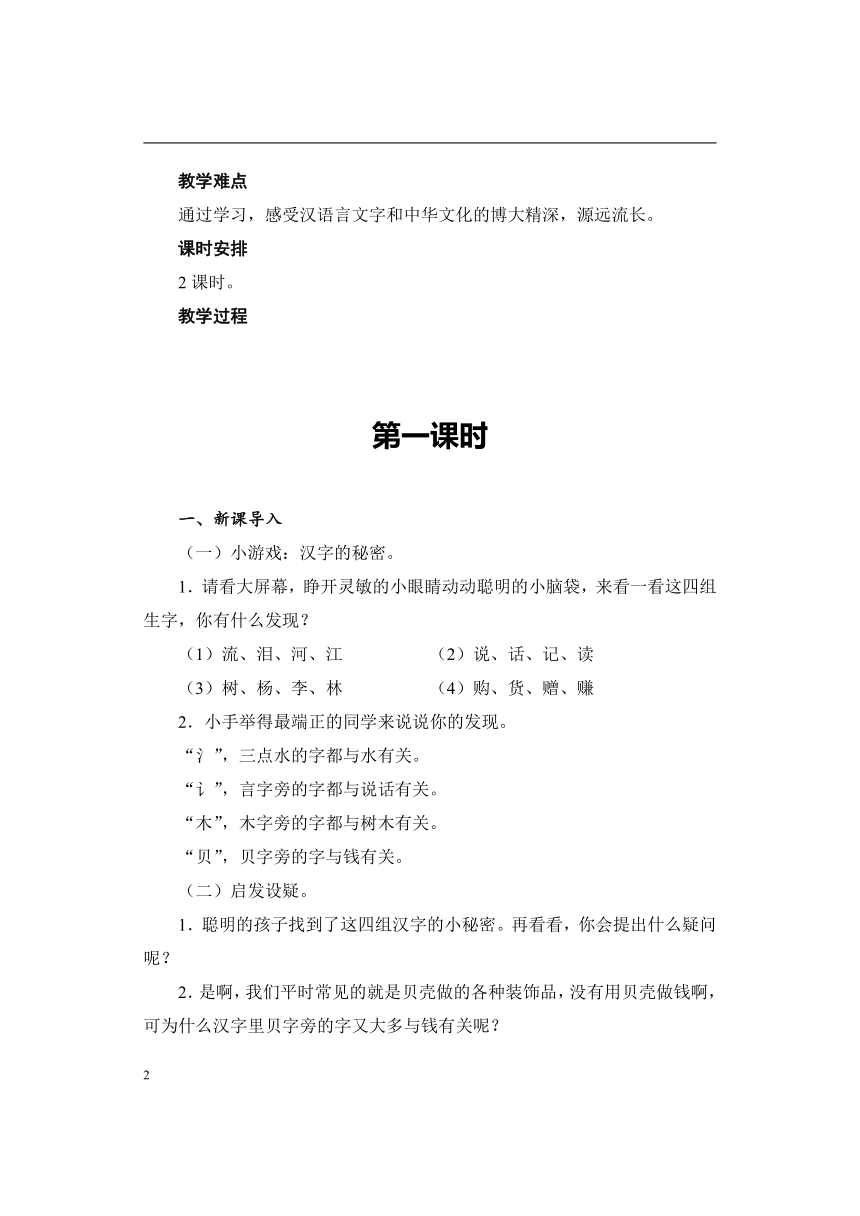 教学难点

通过学习，感受汉语言文字和中华文化的博大精深，源远流长。

课时安排

2 课时。

教学过程

第一课时

一、新课导入

（一）小游戏：汉字的秘密。

1．请看大屏幕，睁开灵敏的小眼睛动动聪明的小脑袋，来看一看这四组生字，你有什么发现？

（1）流、泪、河、江　　（2）说、话、记、读

（3）树、杨、李、林　　（4）购、货、赠、赚

2．小手举得最端正的同学来说说你的发现。

“氵”，三点水的字都与水有关。

“讠”，言字旁的字都与说话有关。

“木”，木字旁的字都与树木有关。

“贝”，贝字旁的字与钱有关。

（二）启发设疑。

1．聪明的孩子找到了这四组汉字的小秘密。再看看，你会提出什么疑问呢？

2．是啊，我们平时常见的就是贝壳做的各种装饰品，没有用贝壳做钱啊，可为什么汉字里贝字旁的字又大多与钱有关呢？

2